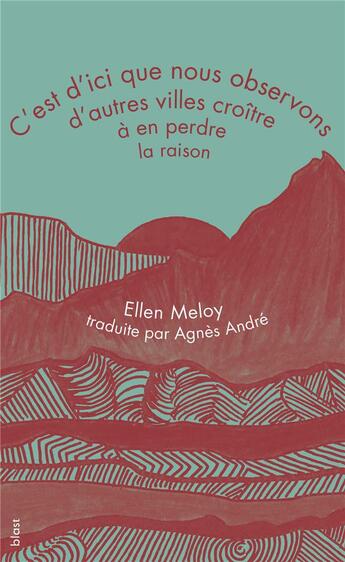 C'est d'ici que nous observons d'autres villes croître à en perdre la raison

Ellen Meloy
traduite par Agnès André

blast